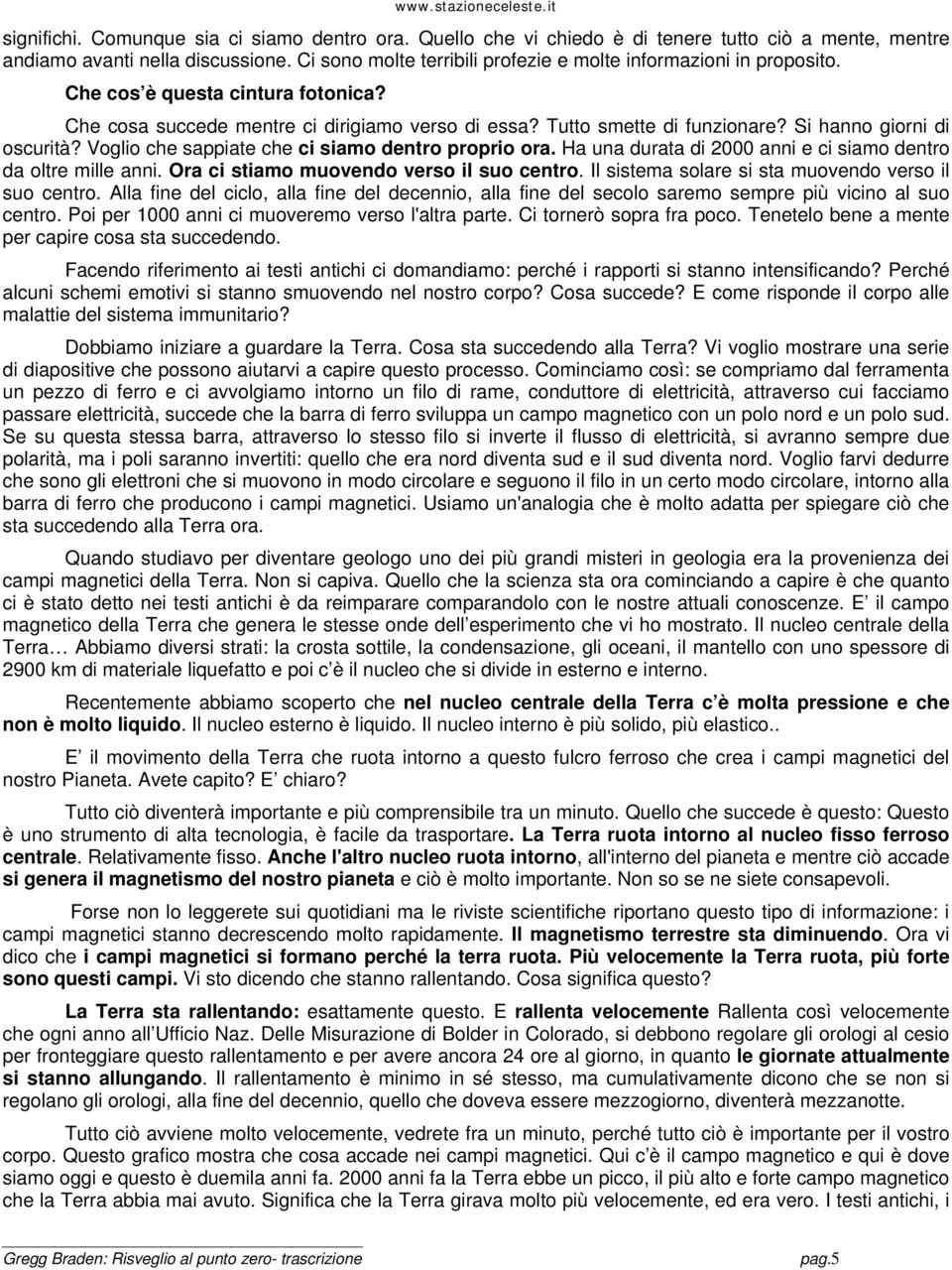 www.stazioneceleste.it

significhi. Comunque sia ci siamo dentro ora. Quello che vi chiedo è di tenere tutto ciò a mente, mentre andiamo avanti nella discussione. Ci sono molte terribili profezie e molte informazioni in proposito.

Che cos'è questa cintura fotonica?

Che cosa succede mentre ci dirigiamo verso di essa? Tutto smette di funzionare? Si hanno giorni di oscurità? Voglio che sappiate che ci siamo dentro proprio ora. Ha una durata di 2000 anni e ci siamo dentro da oltre mille anni. Ora ci stiamo muovendo verso il suo centro. Il sistema solare si sta muovendo verso il suo centro. Alla fine del ciclo, alla fine del decennio, alla fine del secolo saremo sempre più vicino al suo centro. Poi per 1000 anni ci muoveremo verso l'altra parte. Ci tornerò sopra fra poco. Tenetelo bene a mente per capire cosa sta succedendo.

Facendo riferimento ai testi antichi ci domandiamo: perché i rapporti si stanno intensificando? Perché alcuni schemi emotivi si stanno smuovendo nel nostro corpo? Cosa succede? E come risponde il corpo alle malattie del sistema immunitario?

Dobbiamo iniziare a guardare la Terra. Cosa sta succedendo alla Terra? Vi voglio mostrare una serie di diapositive che possono aiutarvi a capire questo processo. Cominciamo così: se compriamo dal ferramenta un pezzo di ferro e ci avvolgiamo intorno un filo di rame, conduttore di elettricità, attraverso cui facciamo passare elettricità, succede che la barra di ferro sviluppa un campo magnetico con un polo nord e un polo sud. Se su questa stessa barra, attraverso lo stesso filo si inverte il flusso di elettricità, si avranno sempre due polarità, ma i poli saranno invertiti: quello che era nord diventa sud e il sud diventa nord. Voglio farvi dedurre che sono gli elettroni che si muovono in modo circolare e seguono il filo in un certo modo circolare, intorno alla barra di ferro che producono i campi magnetici. Usiamo un'analogia che è molto adatta per spiegare ciò che sta succedendo alla Terra ora.

Quando studiavo per diventare geologo uno dei più grandi misteri in geologia era la provenienza dei campi magnetici della Terra. Non si capiva. Quello che la scienza sta ora cominciando a capire è che quanto ci è stato detto nei testi antichi è da reimparare comparandolo con le nostre attuali conoscenze. E' il campo magnetico della Terra che genera le stesse onde dell'esperimento che vi ho mostrato. Il nucleo centrale della Terra… Abbiamo diversi strati: la crosta sottile, la condensazione, gli oceani, il mantello con uno spessore di 2900 km di materiale liquefatto e poi c'è il nucleo che si divide in esterno e interno.

Recentemente abbiamo scoperto che nel nucleo centrale della Terra c'è molta pressione e che non è molto liquido. Il nucleo esterno è liquido. Il nucleo interno è più solido, più elastico..

E' il movimento della Terra che ruota intorno a questo fulcro ferroso che crea i campi magnetici del nostro Pianeta. Avete capito? E' chiaro?

Tutto ciò diventerà importante e più comprensibile tra un minuto. Quello che succede è questo: Questo è uno strumento di alta tecnologia, è facile da trasportare. La Terra ruota intorno al nucleo fisso ferroso centrale. Relativamente fisso. Anche l'altro nucleo ruota intorno, all'interno del pianeta e mentre ciò accade si genera il magnetismo del nostro pianeta e ciò è molto importante. Non so se ne siete consapevoli.

Forse non lo leggerete sui quotidiani ma le riviste scientifiche riportano questo tipo di informazione: i campi magnetici stanno decrescendo molto rapidamente. Il magnetismo terrestre sta diminuendo. Ora vi dico che i campi magnetici si formano perché la terra ruota. Più velocemente la Terra ruota, più forte sono questi campi. Vi sto dicendo che stanno rallentando. Cosa significa questo?

La Terra sta rallentando: esattamente questo. E rallenta velocemente Rallenta così velocemente che ogni anno all'Ufficio Naz. Delle Misurazione di Bolder in Colorado, si debbono regolare gli orologi al cesio per fronteggiare questo rallentamento e per avere ancora 24 ore al giorno, in quanto le giornate attualmente si stanno allungando. Il rallentamento è minimo in sé stesso, ma cumulativamente dicono che se non si regolano gli orologi, alla fine del decennio, quello che doveva essere mezzogiorno, diventerà mezzanotte.

Tutto ciò avviene molto velocemente, vedrete fra un minuto, perché tutto ciò è importante per il vostro corpo. Questo grafico mostra che cosa accade nei campi magnetici. Qui c'è il campo magnetico e qui è dove siamo oggi e questo è duemila anni fa. 2000 anni fa la Terra ebbe un picco, il più alto e forte campo magnetico che la Terra abbia mai avuto. Significa che la Terra girava molto più velocemente, ed era vero. I testi antichi, i

Gregg Braden: Risveglio al punto zero- trascrizione pag.5